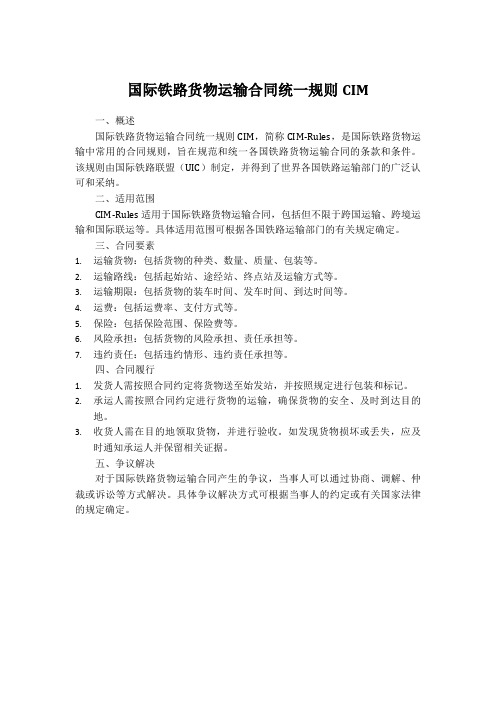 国际铁路货物运输合同统一规则 CIM

一、概述

国际铁路货物运输合同统一规则 CIM，简称 CIM-Rules，是国际铁路货物运输中常用的合同规则，旨在规范和统一各国铁路货物运输合同的条款和条件。该规则由国际铁路联盟（UIC）制定，并得到了世界各国铁路运输部门的广泛认可和采纳。

二、适用范围

CIM-Rules 适用于国际铁路货物运输合同，包括但不限于跨国运输、跨境运输和国际联运等。具体适用范围可根据各国铁路运输部门的有关规定确定。

三、合同要素

1. 运输货物：包括货物的种类、数量、质量、包装等。
2. 运输路线：包括起始站、途经站、终点站及运输方式等。
3. 运输期限：包括货物的装车时间、发车时间、到达时间等。
4. 运费：包括运费率、支付方式等。
5. 保险：包括保险范围、保险费等。
6. 风险承担：包括货物的风险承担、责任承担等。
7. 违约责任：包括违约情形、违约责任承担等。

四、合同履行

1. 发货人需按照合同约定将货物送至始发站，并按照规定进行包装和标记。
2. 承运人需按照合同约定进行货物的运输，确保货物的安全、及时到达目的地。
3. 收货人需在目的地领取货物，并进行验收。如发现货物损坏或丢失，应及时通知承运人并保留相关证据。

五、争议解决

对于国际铁路货物运输合同产生的争议，当事人可以通过协商、调解、仲裁或诉讼等方式解决。具体争议解决方式可根据当事人的约定或有关国家法律的规定确定。